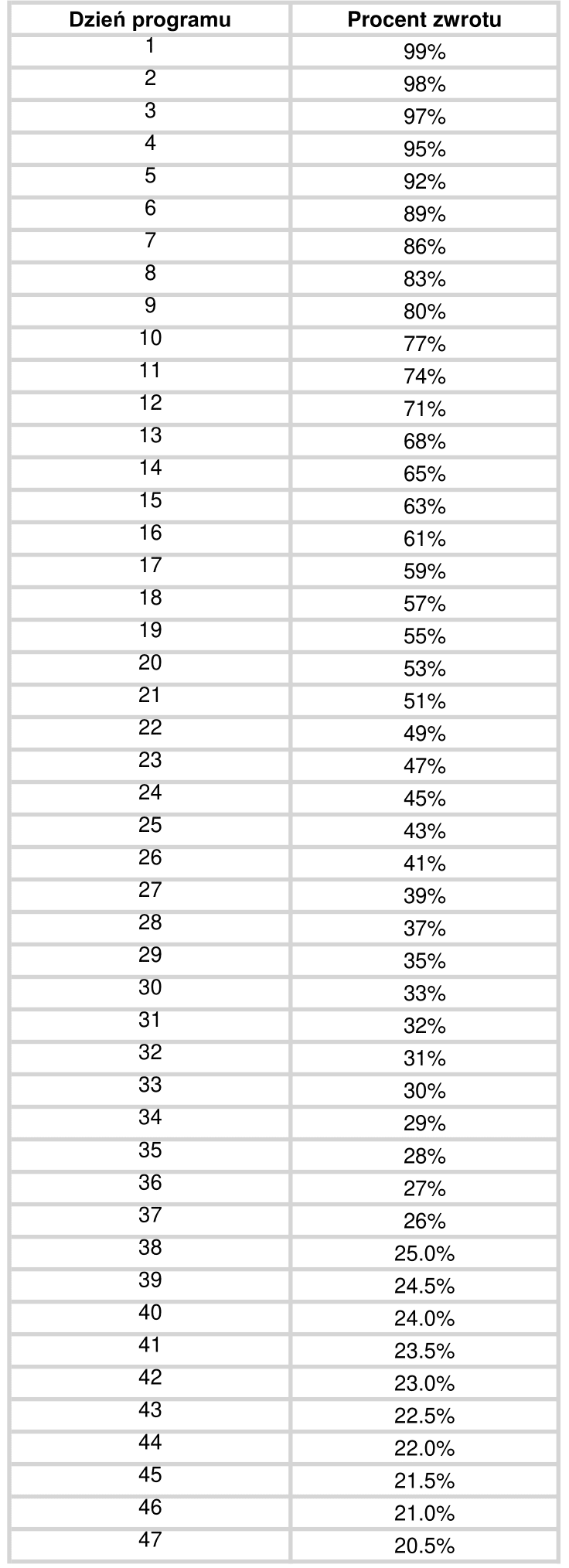 | Dzień programu | Procent zwrotu |
|---|---|
| 1 | 99% |
| 2 | 98% |
| 3 | 97% |
| 4 | 95% |
| 5 | 92% |
| 6 | 89% |
| 7 | 86% |
| 8 | 83% |
| 9 | 80% |
| 10 | 77% |
| 11 | 74% |
| 12 | 71% |
| 13 | 68% |
| 14 | 65% |
| 15 | 63% |
| 16 | 61% |
| 17 | 59% |
| 18 | 57% |
| 19 | 55% |
| 20 | 53% |
| 21 | 51% |
| 22 | 49% |
| 23 | 47% |
| 24 | 45% |
| 25 | 43% |
| 26 | 41% |
| 27 | 39% |
| 28 | 37% |
| 29 | 35% |
| 30 | 33% |
| 31 | 32% |
| 32 | 31% |
| 33 | 30% |
| 34 | 29% |
| 35 | 28% |
| 36 | 27% |
| 37 | 26% |
| 38 | 25.0% |
| 39 | 24.5% |
| 40 | 24.0% |
| 41 | 23.5% |
| 42 | 23.0% |
| 43 | 22.5% |
| 44 | 22.0% |
| 45 | 21.5% |
| 46 | 21.0% |
| 47 | 20.5% |